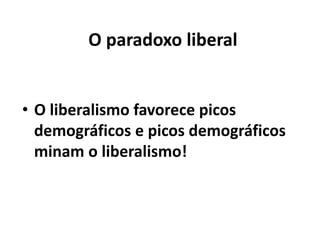 O paradoxo liberal

• O liberalismo favorece picos demográficos e picos demográficos minam o liberalismo!